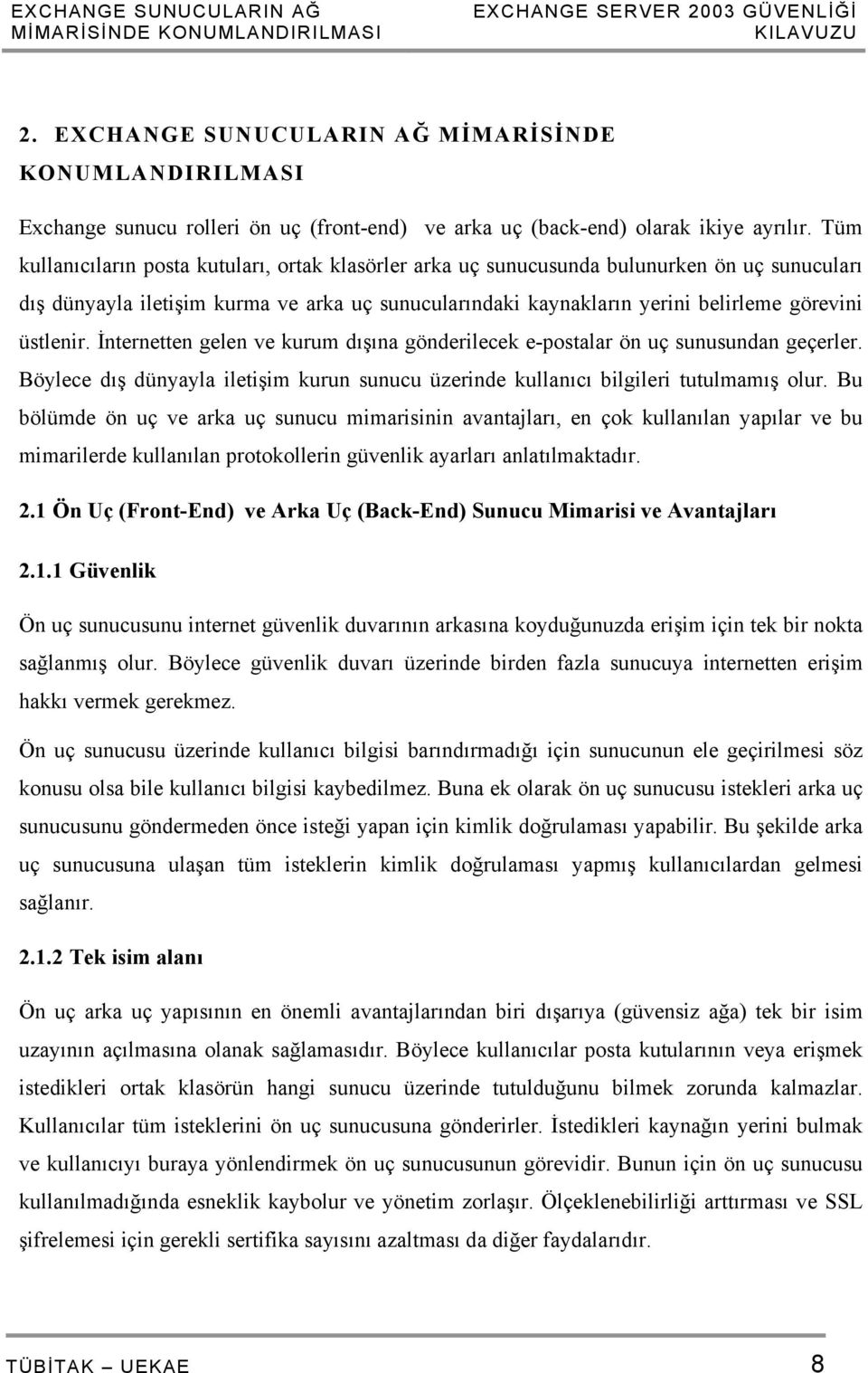 EXCHANGE SUNUCULARIN AĞ MİMARİSİNDE KONUMLANDIRILMASI

EXCHANGE SERVER 2003 GÜVENLİĞİ KILAVUZU

2. EXCHANGE SUNUCULARIN AĞ MİMARİSİNDE KONUMLANDIRILMASI

Exchange sunucu rolleri ön uç (front-end) ve arka uç (back-end) olarak ikiye ayrılır. Tüm kullanıcıların posta kutuları, ortak klasörler arka uç sunucusunda bulunurken ön uç sunucuları dış dünyayla iletişim kurma ve arka uç sunucularındaki kaynakların yerini belirleme görevini üstlenir. İnternetten gelen ve kurum dışına gönderilecek e-postalar ön uç sunusundan geçerler. Böylece dış dünyayla iletişim kurun sunucu üzerinde kullanıcı bilgileri tutulmamış olur. Bu bölümde ön uç ve arka uç sunucu mimarisinin avantajları, en çok kullanılan yapılar ve bu mimarilerde kullanılan protokollerin güvenlik ayarları anlatılmaktadır.

2.1 Ön Uç (Front-End) ve Arka Uç (Back-End) Sunucu Mimarisi ve Avantajları

2.1.1 Güvenlik

Ön uç sunucusunu internet güvenlik duvarının arkasına koyduğunuzda erişim için tek bir nokta sağlanmış olur. Böylece güvenlik duvarı üzerinde birden fazla sunucuya internetten erişim hakkı vermek gerekmez.

Ön uç sunucusu üzerinde kullanıcı bilgisi barındırmadığı için sunucunun ele geçirilmesi söz konusu olsa bile kullanıcı bilgisi kaybedilmez. Buna ek olarak ön uç sunucusu istekleri arka uç sunucusunu göndermeden önce isteği yapan için kimlik doğrulaması yapabilir. Bu şekilde arka uç sunucusuna ulaşan tüm isteklerin kimlik doğrulaması yapmış kullanıcılardan gelmesi sağlanır.

2.1.2 Tek isim alanı

Ön uç arka uç yapısının en önemli avantajlarından biri dışarıya (güvensiz ağa) tek bir isim uzayının açılmasına olanak sağlamasıdır. Böylece kullanıcılar posta kutularının veya erişmek istedikleri ortak klasörün hangi sunucu üzerinde tutulduğunu bilmek zorunda kalmazlar. Kullanıcılar tüm isteklerini ön uç sunucusuna gönderirler. İstedikleri kaynağın yerini bulmak ve kullanıcıyı buraya yönlendirmek ön uç sunucusunun görevidir. Bunun için ön uç sunucusu kullanılmadığında esneklik kaybolur ve yönetim zorlaşır. Ölçeklenebilirliği arttırması ve SSL şifrelemesi için gerekli sertifika sayısını azaltması da diğer faydalarıdır.

TÜBİTAK – UEKAE

8